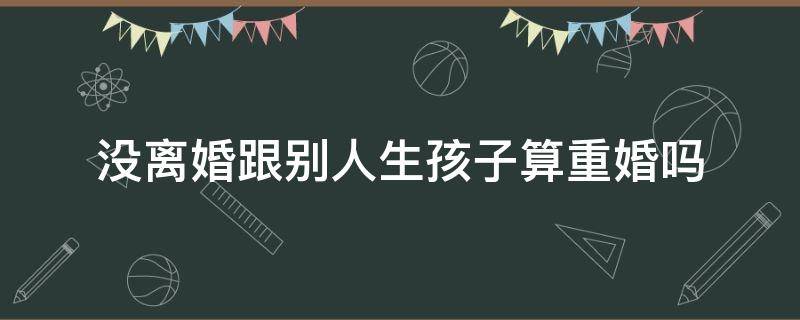 没离婚跟别人生孩子算重婚吗